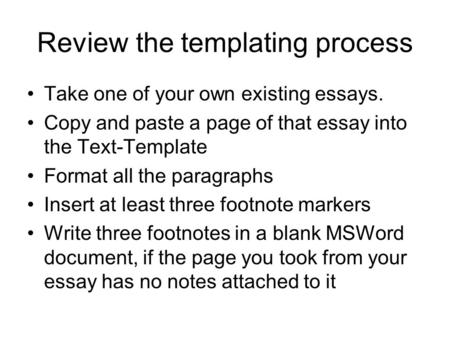 Review the templating process

• Take one of your own existing essays.
• Copy and paste a page of that essay into the Text-Template
• Format all the paragraphs
• Insert at least three footnote markers
• Write three footnotes in a blank MSWord document, if the page you took from your essay has no notes attached to it